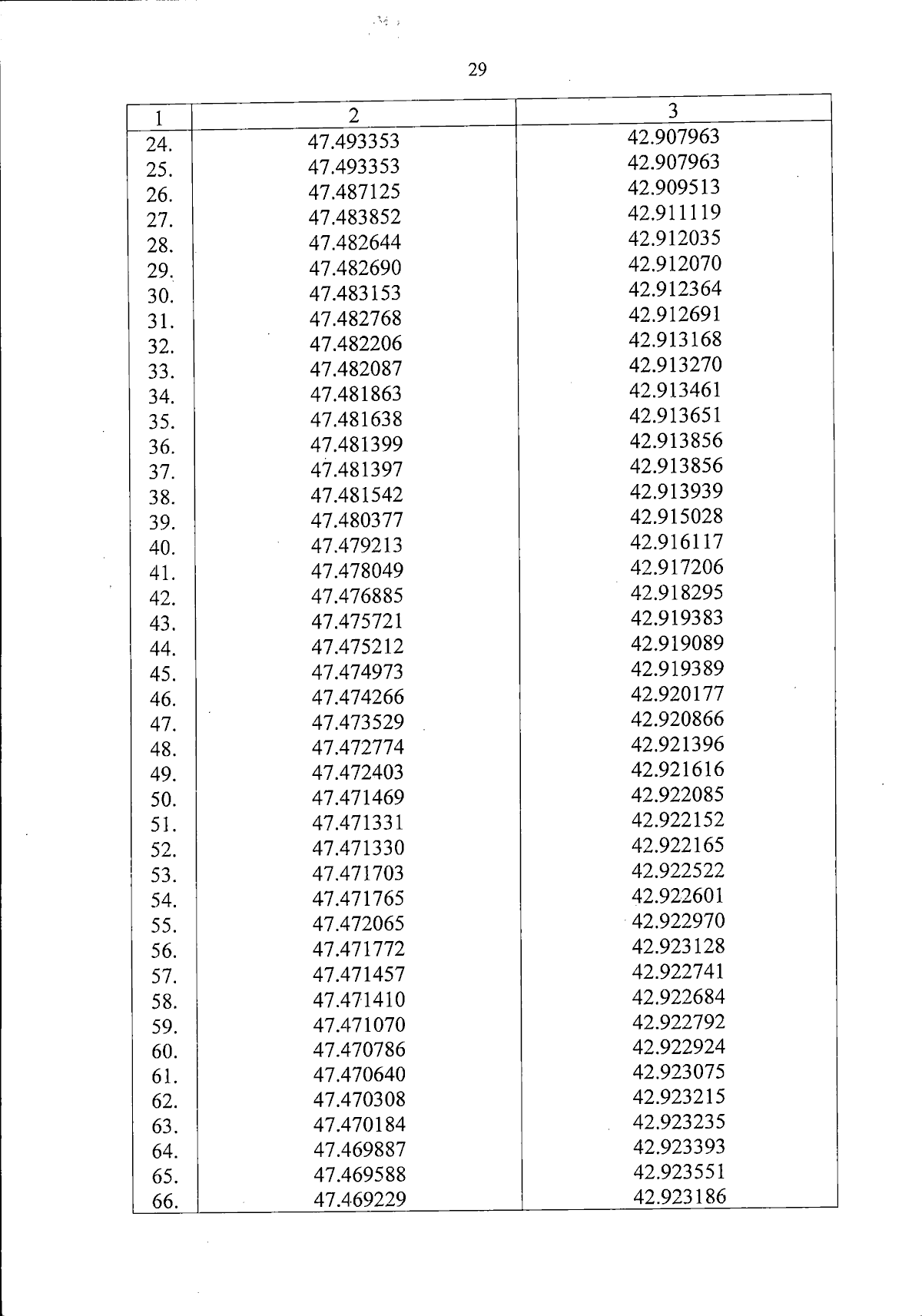 29

| 1 | 2 | 3 |
|---|---|---|
| 24. | 47.493353 | 42.907963 |
| 25. | 47.493353 | 42.907963 |
| 26. | 47.487125 | 42.909513 |
| 27. | 47.483852 | 42.911119 |
| 28. | 47.482644 | 42.912035 |
| 29. | 47.482690 | 42.912070 |
| 30. | 47.483153 | 42.912364 |
| 31. | 47.482768 | 42.912691 |
| 32. | 47.482206 | 42.913168 |
| 33. | 47.482087 | 42.913270 |
| 34. | 47.481863 | 42.913461 |
| 35. | 47.481638 | 42.913651 |
| 36. | 47.481399 | 42.913856 |
| 37. | 47.481397 | 42.913856 |
| 38. | 47.481542 | 42.913939 |
| 39. | 47.480377 | 42.915028 |
| 40. | 47.479213 | 42.916117 |
| 41. | 47.478049 | 42.917206 |
| 42. | 47.476885 | 42.918295 |
| 43. | 47.475721 | 42.919383 |
| 44. | 47.475212 | 42.919089 |
| 45. | 47.474973 | 42.919389 |
| 46. | 47.474266 | 42.920177 |
| 47. | 47.473529 | 42.920866 |
| 48. | 47.472774 | 42.921396 |
| 49. | 47.472403 | 42.921616 |
| 50. | 47.471469 | 42.922085 |
| 51. | 47.471331 | 42.922152 |
| 52. | 47.471330 | 42.922165 |
| 53. | 47.471703 | 42.922522 |
| 54. | 47.471765 | 42.922601 |
| 55. | 47.472065 | 42.922970 |
| 56. | 47.471772 | 42.923128 |
| 57. | 47.471457 | 42.922741 |
| 58. | 47.471410 | 42.922684 |
| 59. | 47.471070 | 42.922792 |
| 60. | 47.470786 | 42.922924 |
| 61. | 47.470640 | 42.923075 |
| 62. | 47.470308 | 42.923215 |
| 63. | 47.470184 | 42.923235 |
| 64. | 47.469887 | 42.923393 |
| 65. | 47.469588 | 42.923551 |
| 66. | 47.469229 | 42.923186 |